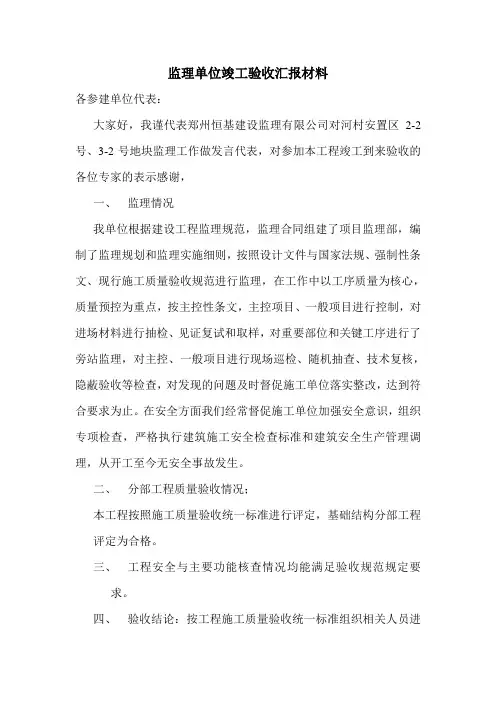 监理单位竣工验收汇报材料

各参建单位代表：

大家好，我谨代表郑州恒基建设监理有限公司对河村安置区 2-2 号、3-2 号地块监理工作做发言代表，对参加本工程竣工到来验收的各位专家的表示感谢，

一、 监理情况

我单位根据建设工程监理规范，监理合同组建了项目监理部，编制了监理规划和监理实施细则，按照设计文件与国家法规、强制性条文、现行施工质量验收规范进行监理，在工作中以工序质量为核心，质量预控为重点，按主控性条文，主控项目、一般项目进行控制，对进场材料进行抽检、见证复试和取样，对重要部位和关键工序进行了旁站监理，对主控、一般项目进行现场巡检、随机抽查、技术复核，隐蔽验收等检查，对发现的问题及时督促施工单位落实整改，达到符合要求为止。在安全方面我们经常督促施工单位加强安全意识，组织专项检查，严格执行建筑施工安全检查标准和建筑安全生产管理调理，从开工至今无安全事故发生。

二、 分部工程质量验收情况：

本工程按照施工质量验收统一标准进行评定，基础结构分部工程评定为合格。

三、 工程安全与主要功能核查情况均能满足验收规范规定要求。

四、 验收结论：按工程施工质量验收统一标准组织相关人员进